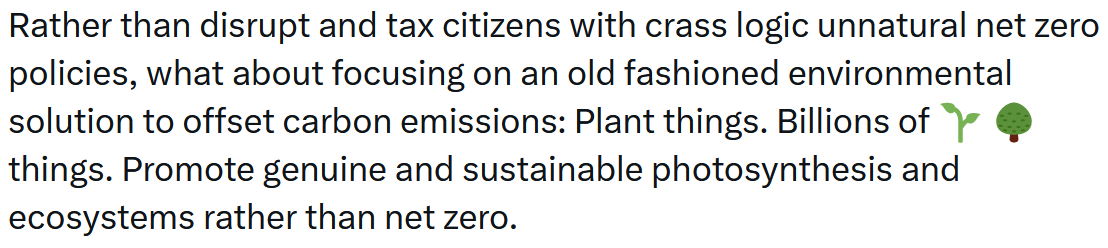 Rather than disrupt and tax citizens with crass logic unnatural net zero policies, what about focusing on an old fashioned environmental solution to offset carbon emissions: Plant things. Billions of 🌱 🌳 things. Promote genuine and sustainable photosynthesis and ecosystems rather than net zero.